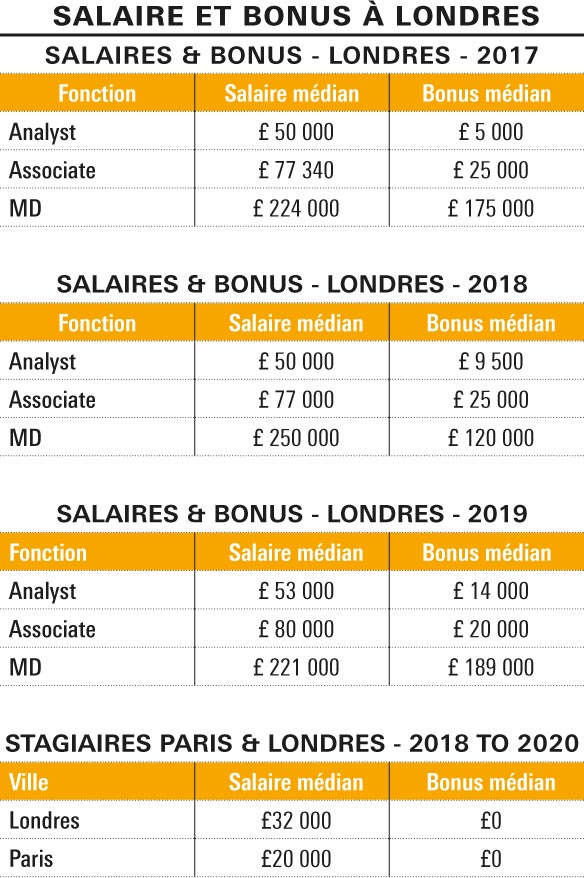 SALAIRE ET BONUS À LONDRES

SALAIRES & BONUS - LONDRES - 2017

| Fonction | Salaire médian | Bonus médian |
|---|---|---|
| Analyst | £ 50 000 | £ 5 000 |
| Associate | £ 77 340 | £ 25 000 |
| MD | £ 224 000 | £ 175 000 |

SALAIRES & BONUS - LONDRES - 2018

| Fonction | Salaire médian | Bonus médian |
|---|---|---|
| Analyst | £ 50 000 | £ 9 500 |
| Associate | £ 77 000 | £ 25 000 |
| MD | £ 250 000 | £ 120 000 |

SALAIRES & BONUS - LONDRES - 2019

| Fonction | Salaire médian | Bonus médian |
|---|---|---|
| Analyst | £ 53 000 | £ 14 000 |
| Associate | £ 80 000 | £ 20 000 |
| MD | £ 221 000 | £ 189 000 |

STAGIAIRES PARIS & LONDRES - 2018 TO 2020

| Ville | Salaire médian | Bonus médian |
|---|---|---|
| Londres | £32 000 | £0 |
| Paris | £20 000 | £0 |